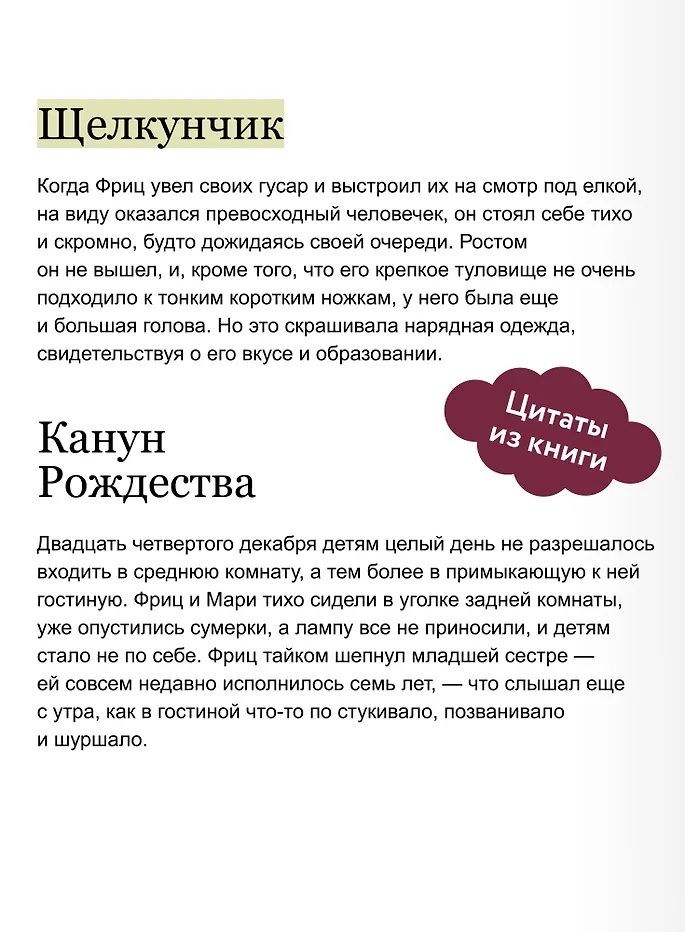 Щелкунчик

Когда Фриц увел своих гусар и выстроил их на смотр под елкой, на виду оказался превосходный человечек, он стоял себе тихо и скромно, будто дожидаясь своей очереди. Ростом он не вышел, и, кроме того, что его крепкое туловище не очень подходило к тонким коротким ножкам, у него была еще и большая голова. Но это скрашивала нарядная одежда, свидетельствуя о его вкусе и образовании.

Цитаты из книги

Канун Рождества

Двадцать четвертого декабря детям целый день не разрешалось входить в среднюю комнату, а тем более в примыкающую к ней гостиную. Фриц и Мари тихо сидели в уголке задней комнаты, уже опустились сумерки, а лампу все не приносили, и детям стало не по себе. Фриц тайком шепнул младшей сестре — ей совсем недавно исполнилось семь лет, — что слышал еще с утра, как в гостиной что-то по стукивало, позванивало и шуршало.